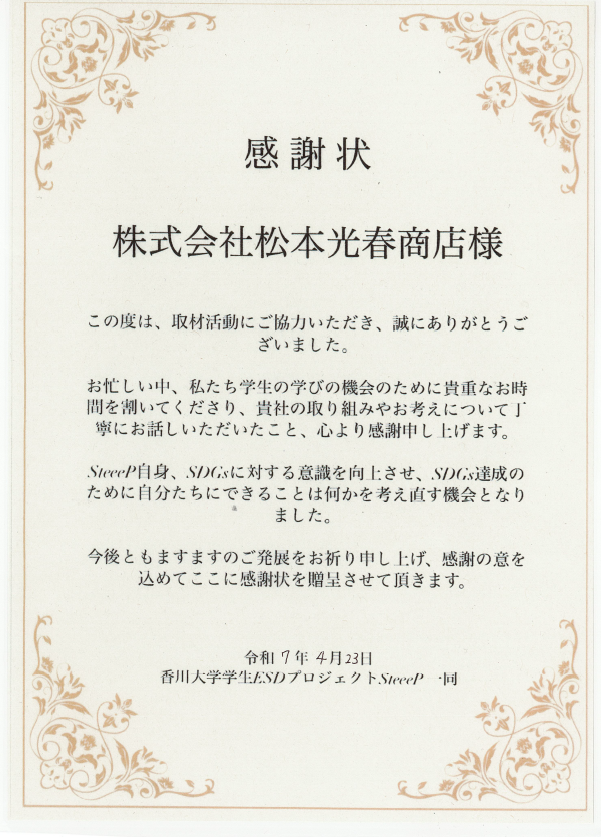 感謝状

株式会社松本光春商店様

この度は、取材活動にご協力いただき、誠にありがとうございました。

お忙しい中、私たち学生の学びの機会のために貴重なお時間を割いてくださり、貴社の取り組みやお考えについて丁寧にお話しいただいたこと、心より感謝申し上げます。

SteeP自身、SDGsに対する意識を向上させ、SDGs達成のために自分たちにできることは何かを考え直す機会となりました。

今後ともますますのご発展をお祈り申し上げ、感謝の意を込めてここに感謝状を贈呈させて頂きます。

令和7年4月23日
香川大学学生ESDプロジェクトSteeP 一同